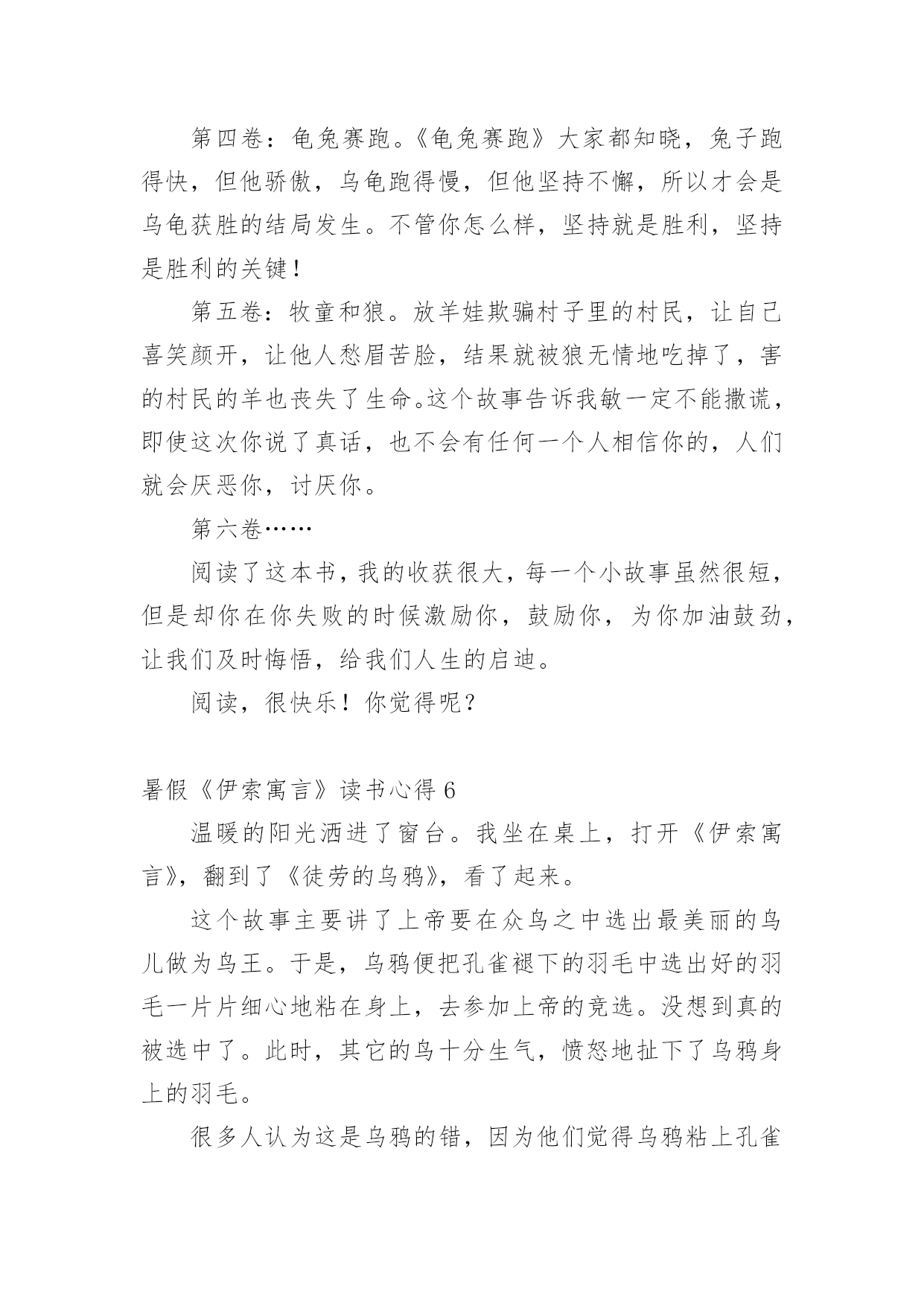 第四卷：龟兔赛跑。《龟兔赛跑》大家都知晓，兔子跑得快，但他骄傲，乌龟跑得慢，但他坚持不懈，所以才会是乌龟获胜的结局发生。不管你怎么样，坚持就是胜利，坚持是胜利的关键！

第五卷：牧童和狼。放羊娃欺骗村子里的村民，让自己喜笑颜开，让他人愁眉苦脸，结果就被狼无情地吃掉了，害的村民的羊也丧失了生命。这个故事告诉我敏一定不能撒谎，即使这次你说了真话，也不会有任何一个人相信你的，人们就会厌恶你，讨厌你。

第六卷……

阅读了这本书，我的收获很大，每一个小故事虽然很短，但是却你在你失败的时候激励你，鼓励你，为你加油鼓劲，让我们及时悔悟，给我们人生的启迪。

阅读，很快乐！你觉得呢？

暑假《伊索寓言》读书心得 6

温暖的阳光洒进了窗台。我坐在桌上，打开《伊索寓言》，翻到了《徒劳的乌鸦》，看了起来。

这个故事主要讲了上帝要在众鸟之中选出最美丽的鸟儿做为鸟王。于是，乌鸦便把孔雀褪下的羽毛中选出好的羽毛一片片细心地粘在身上，去参加上帝的竞选。没想到真的被选中了。此时，其它的鸟十分生气，愤怒地扯下了乌鸦身上的羽毛。

很多人认为这是乌鸦的错，因为他们觉得乌鸦粘上孔雀